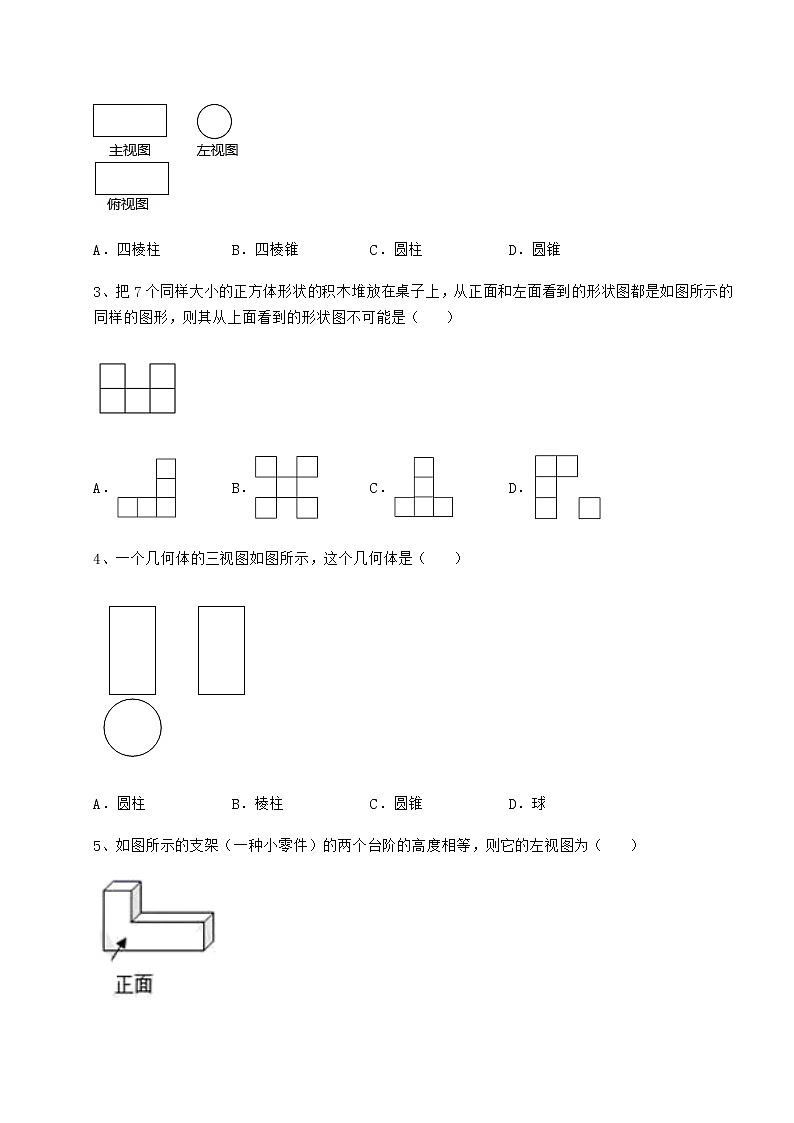 主视图 左视图

俯视图

A．四棱柱　　B．四棱锥　　C．圆柱　　D．圆锥

3、把 7 个同样大小的正方体形状的积木堆放在桌子上，从正面和左面看到的形状图都是如图所示的同样的图形，则其从上面看到的形状图不可能是（　　）

A．　　B．　　C．　　D．

4、一个几何体的三视图如图所示，这个几何体是（　　）

A．圆柱　　B．棱柱　　C．圆锥　　D．球

5、如图所示的支架（一种小零件）的两个台阶的高度相等，则它的左视图为（　　）

正面